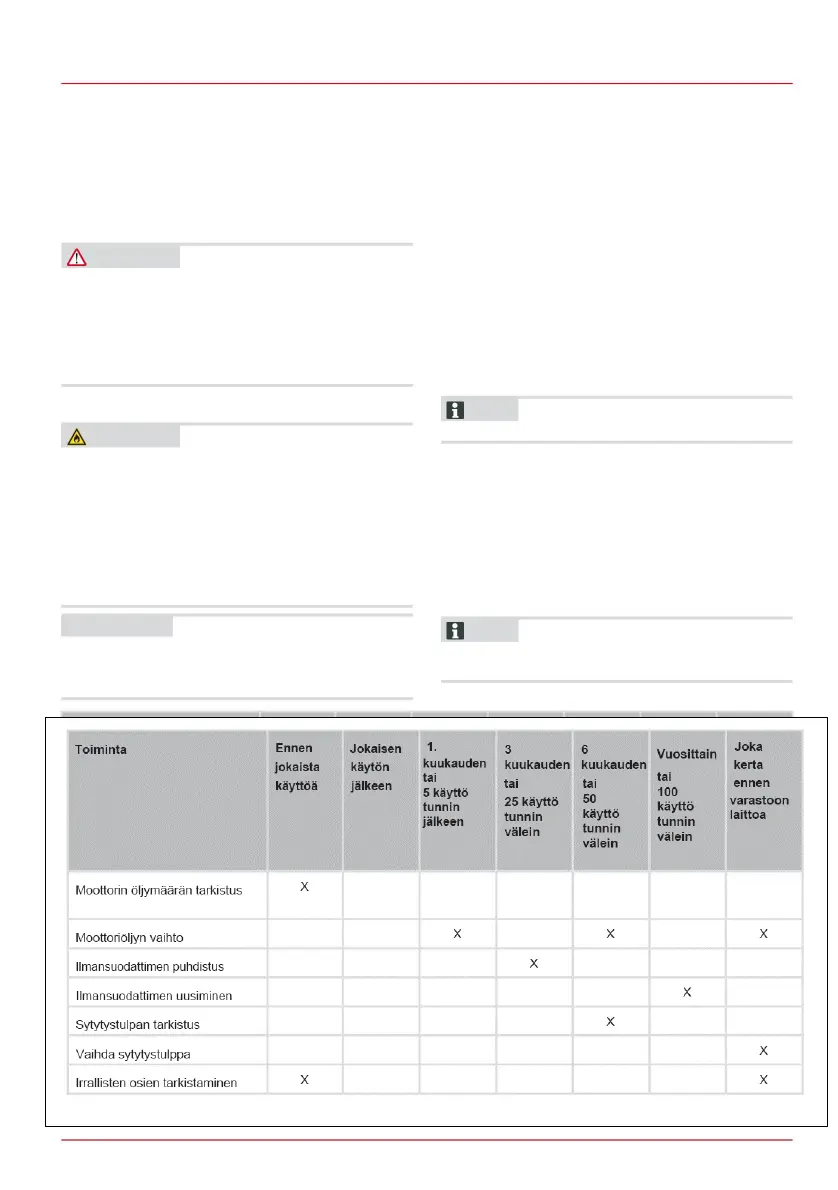 | Toiminta | Ennen jokaista käyttöä | Jokaisen käytön jälkeen | 1. kuukauden tai 5 käyttö tunnin jälkeen | 3 kuukauden tai 25 käyttö tunnin välein | 6 kuukauden tai 50 käyttö tunnin välein | Vuosittain tai 100 käyttö tunnin välein | Joka kerta ennen varastoon laittoa |
|---|---|---|---|---|---|---|---|
| Moottorin öljymäärän tarkistus | X | | | | | | |
| Moottoriöljyn vaihto | | | X | | X | | X |
| Ilmansuodattimen puhdistus | | | | X | | | |
| Ilmansuodattimen uusiminen | | | | | | X | |
| Sytytystulpan tarkistus | | | | | X | | |
| Vaihda sytytystulppa | | | | | | | X |
| Irrallisten osien tarkistaminen | X | | | | | | X |